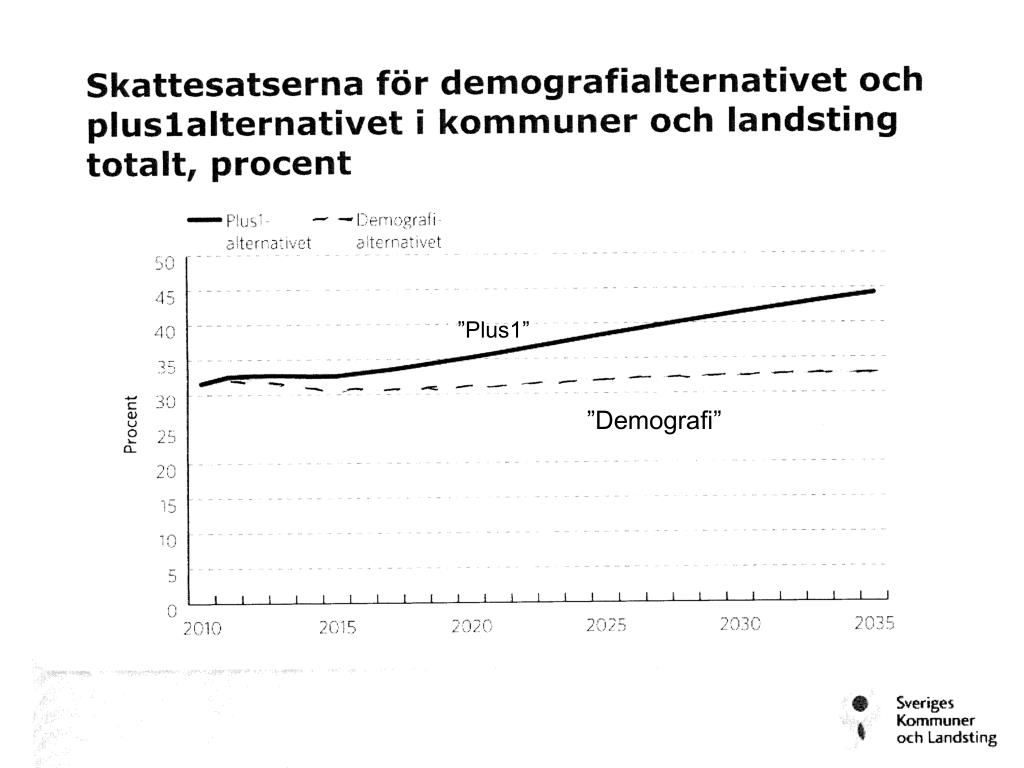 Skattesatserna för demografialternativet och plus1alternativet i kommuner och landsting totalt, procent

Plus1-alternativet
Demografi-alternativet

50
45
40
35
30
25
20
15
10
5
0

Procent

”Plus1”

”Demografi”

2010
2015
2020
2025
2030
2035

Sveriges Kommuner och Landsting